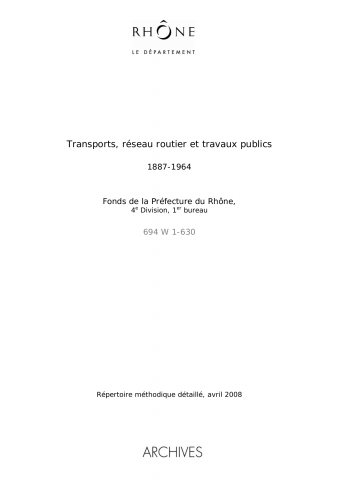 RHÔNE
LE DÉPARTEMENT

Transports, réseau routier et travaux publics

1887-1964

Fonds de la Préfecture du Rhône,
4$^{e}$ Division, 1$^{er}$ bureau

694 W 1-630

Répertoire méthodique détaillé, avril 2008

ARCHIVES